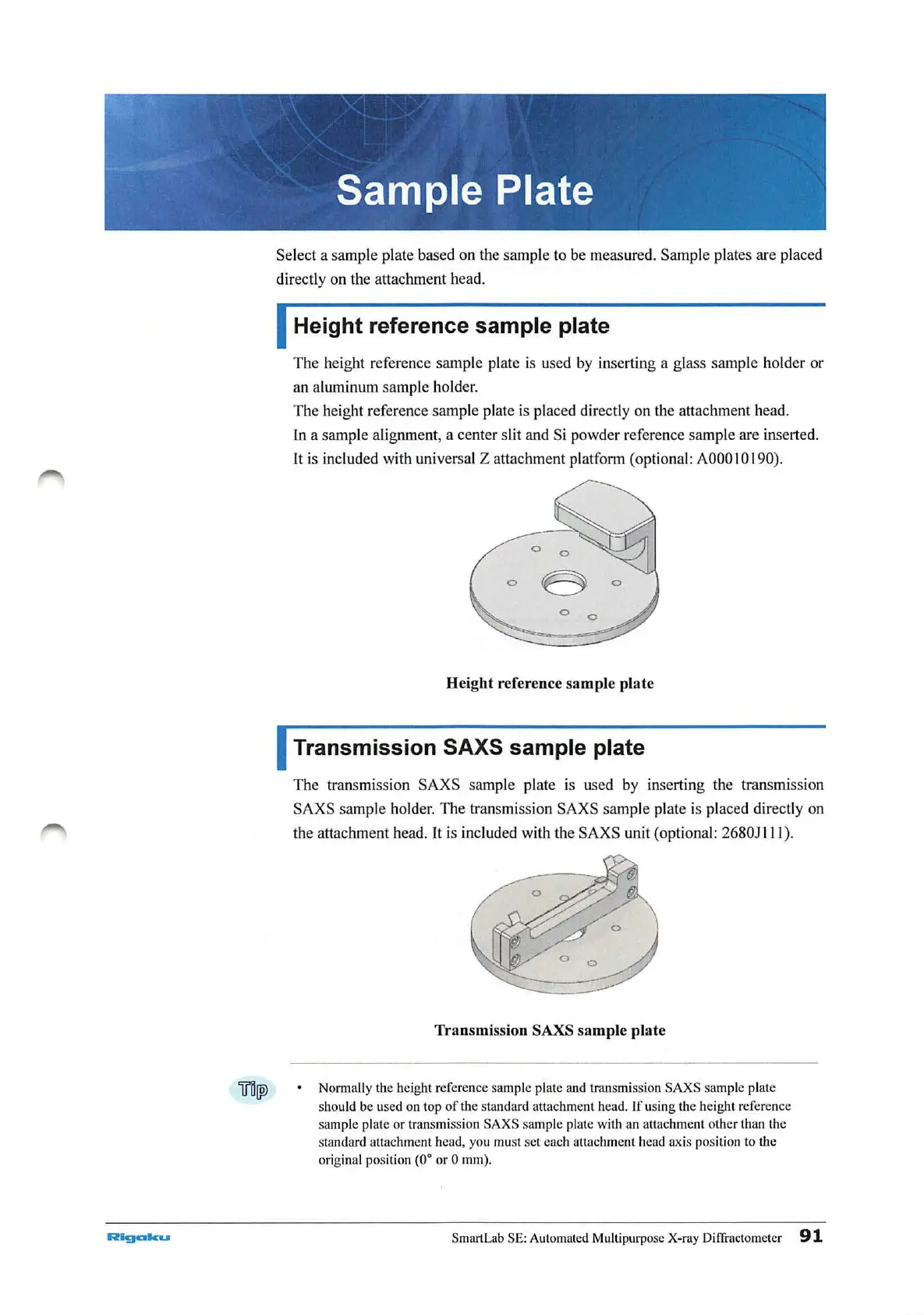 Sample Plate

Select a sample plate based on the sample to be measured. Sample plates are placed directly on the attachment head.

Height reference sample plate

The height reference sample plate is used by inserting a glass sample holder or an aluminum sample holder.
The height reference sample plate is placed directly on the attachment head.
In a sample alignment, a center slit and Si powder reference sample are inserted.
It is included with universal Z attachment platform (optional: A00010190).

Height reference sample plate

Transmission SAXS sample plate

The transmission SAXS sample plate is used by inserting the transmission SAXS sample holder. The transmission SAXS sample plate is placed directly on the attachment head. It is included with the SAXS unit (optional: 2680J111).

Transmission SAXS sample plate

Tip

• Normally the height reference sample plate and transmission SAXS sample plate should be used on top of the standard attachment head. If using the height reference sample plate or transmission SAXS sample plate with an attachment other than the standard attachment head, you must set each attachment head axis position to the original position (0° or 0 mm).

Rigaku

SmartLab SE: Automated Multipurpose X-ray Diffractometer 91